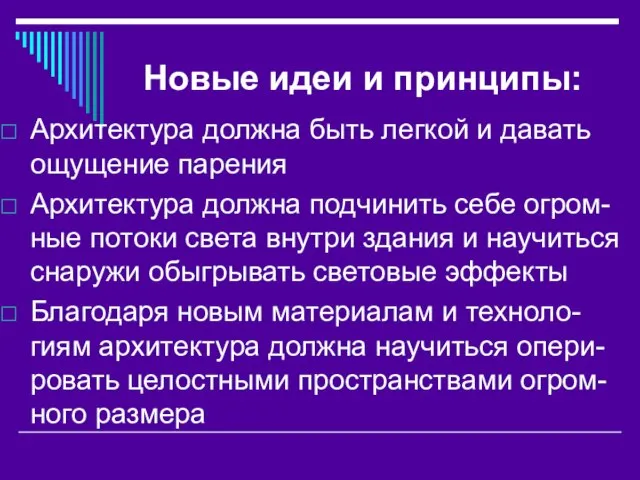 Новые идеи и принципы:

□ Архитектура должна быть легкой и давать ощущение парения

□ Архитектура должна подчинить себе огромные потоки света внутри здания и научиться снаружи обыгрывать световые эффекты

□ Благодаря новым материалам и технологиям архитектура должна научиться оперировать целостными пространствами огромного размера